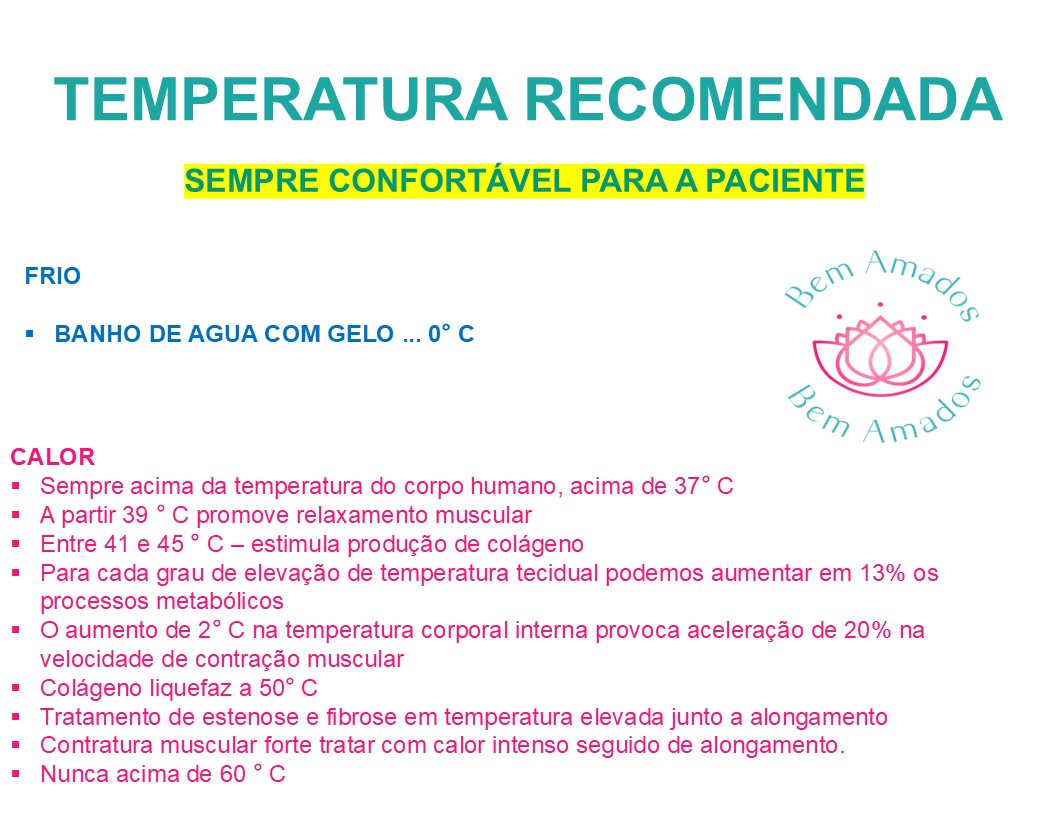 TEMPERATURA RECOMENDADA

SEMPRE CONFORTÁVEL PARA A PACIENTE

FRIO

• BANHO DE AGUA COM GELO ... 0° C

Bem Amados
Bem Amados

CALOR
• Sempre acima da temperatura do corpo humano, acima de 37° C
• A partir 39 ° C promove relaxamento muscular
• Entre 41 e 45 ° C – estimula produção de colágeno
• Para cada grau de elevação de temperatura tecidual podemos aumentar em 13% os processos metabólicos
• O aumento de 2° C na temperatura corporal interna provoca aceleração de 20% na velocidade de contração muscular
• Colágeno liquefaz a 50° C
• Tratamento de estenose e fibrose em temperatura elevada junto a alongamento
• Contratura muscular forte tratar com calor intenso seguido de alongamento.
• Nunca acima de 60 ° C